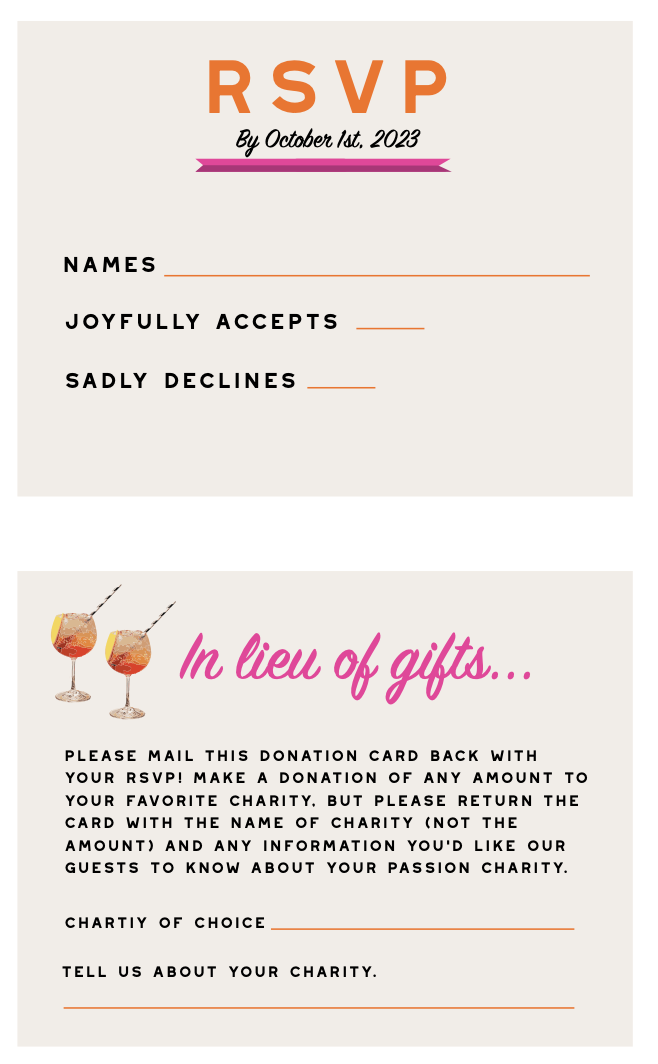 RSVP

By October 1st, 2023

NAMES ____

JOYFULLY ACCEPTS ____

SADLY DECLINES ____

In lieu of gifts...

PLEASE MAIL THIS DONATION CARD BACK WITH YOUR RSVP! MAKE A DONATION OF ANY AMOUNT TO YOUR FAVORITE CHARITY, BUT PLEASE RETURN THE CARD WITH THE NAME OF CHARITY (NOT THE AMOUNT) AND ANY INFORMATION YOU'D LIKE OUR GUESTS TO KNOW ABOUT YOUR PASSION CHARITY.

CHARTIY OF CHOICE ____

TELL US ABOUT YOUR CHARITY.

____